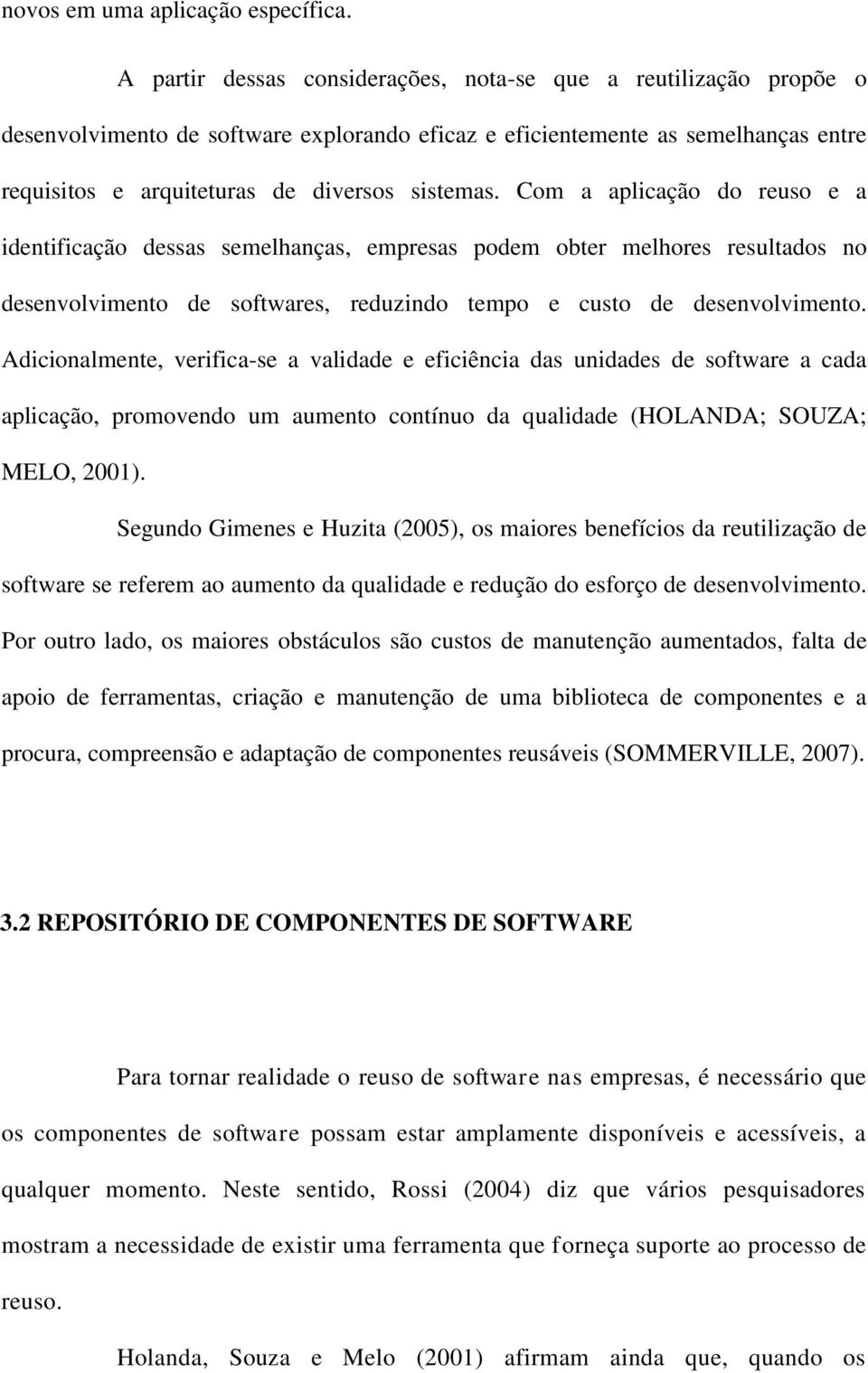 novos em uma aplicação específica.

A partir dessas considerações, nota-se que a reutilização propõe o desenvolvimento de software explorando eficaz e eficientemente as semelhanças entre requisitos e arquiteturas de diversos sistemas. Com a aplicação do reuso e a identificação dessas semelhanças, empresas podem obter melhores resultados no desenvolvimento de softwares, reduzindo tempo e custo de desenvolvimento. Adicionalmente, verifica-se a validade e eficiência das unidades de software a cada aplicação, promovendo um aumento contínuo da qualidade (HOLANDA; SOUZA; MELO, 2001).

Segundo Gimenes e Huzita (2005), os maiores benefícios da reutilização de software se referem ao aumento da qualidade e redução do esforço de desenvolvimento. Por outro lado, os maiores obstáculos são custos de manutenção aumentados, falta de apoio de ferramentas, criação e manutenção de uma biblioteca de componentes e a procura, compreensão e adaptação de componentes reusáveis (SOMMERVILLE, 2007).

3.2 REPOSITÓRIO DE COMPONENTES DE SOFTWARE

Para tornar realidade o reuso de software nas empresas, é necessário que os componentes de software possam estar amplamente disponíveis e acessíveis, a qualquer momento. Neste sentido, Rossi (2004) diz que vários pesquisadores mostram a necessidade de existir uma ferramenta que forneça suporte ao processo de reuso.

Holanda, Souza e Melo (2001) afirmam ainda que, quando os